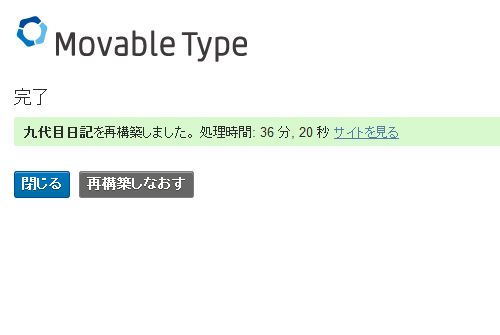 Movable Type

完了

九代目日記を再構築しました。処理時間: 36 分, 20 秒 サイトを見る

閉じる

再構築しなおす